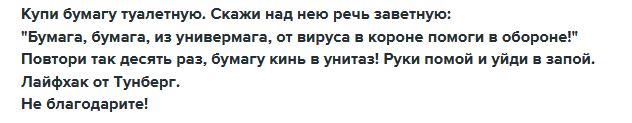 Купи бумагу туалетную. Скажи над нею речь заветную:
"Бумага, бумага, из универмага, от вируса в короне помоги в обороне!"
Повтори так десять раз, бумагу кинь в унитаз! Руки помой и уйди в запой.
Лайфхак от Тунберг.
Не благодарите!